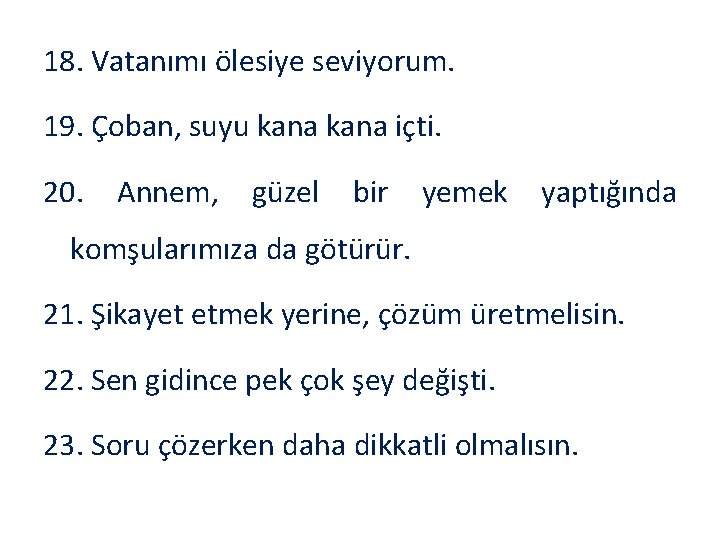 18. Vatanımı ölesiye seviyorum.

19. Çoban, suyu kana kana içti.

20. Annem, güzel bir yemek yaptığında komşularımıza da götürür.

21. Şikayet etmek yerine, çözüm üretmelisin.

22. Sen gidince pek çok şey değişti.

23. Soru çözerken daha dikkatli olmalısın.